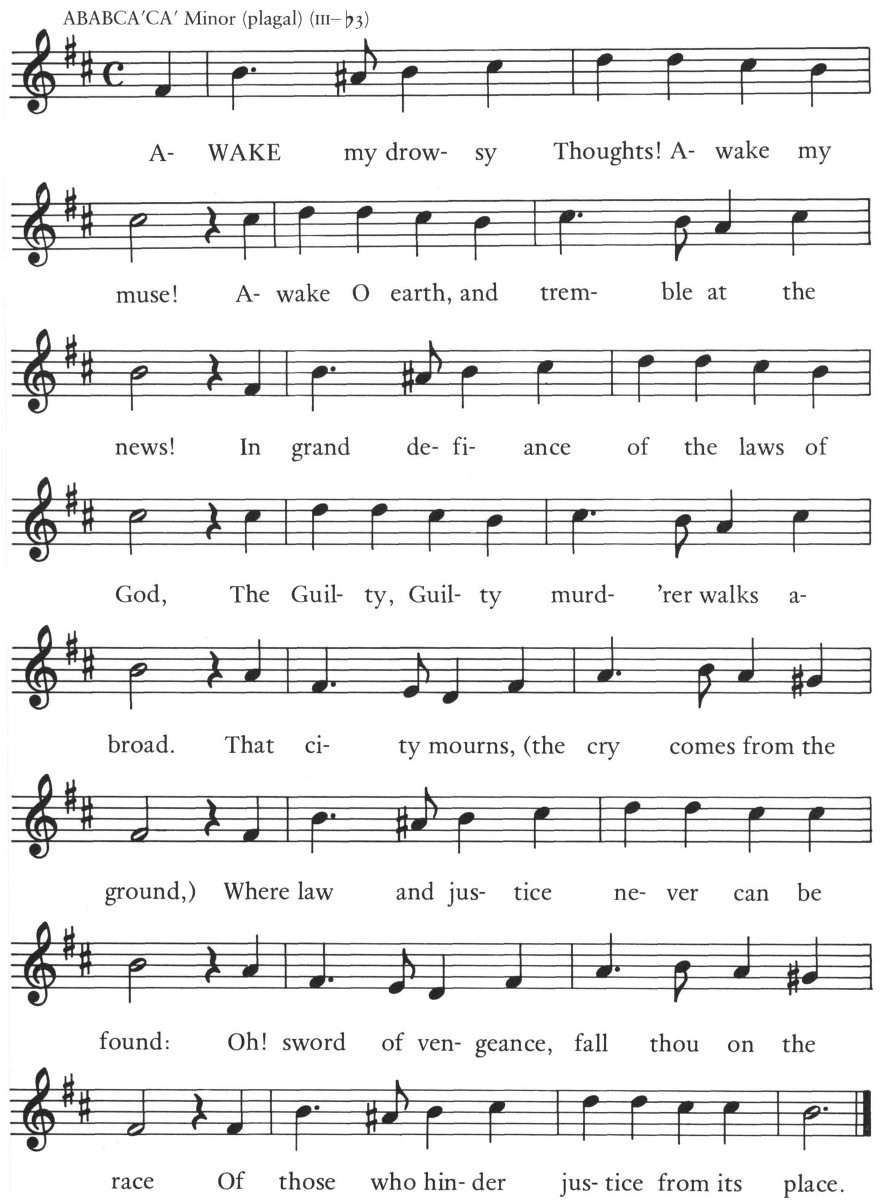 ABABCA′CA′ Minor (plagal) (III–♭3)

A- WAKE my drow- sy Thoughts! A- wake my

muse! A- wake O earth, and trem- ble at the

news! In grand de- fi- ance of the laws of

God, The Guil- ty, Guil- ty murd- 'rer walks a-

broad. That ci- ty mourns, (the cry comes from the

ground,) Where law and jus- tice ne- ver can be

found: Oh! sword of ven- geance, fall thou on the

race Of those who hin- der jus- tice from its place.